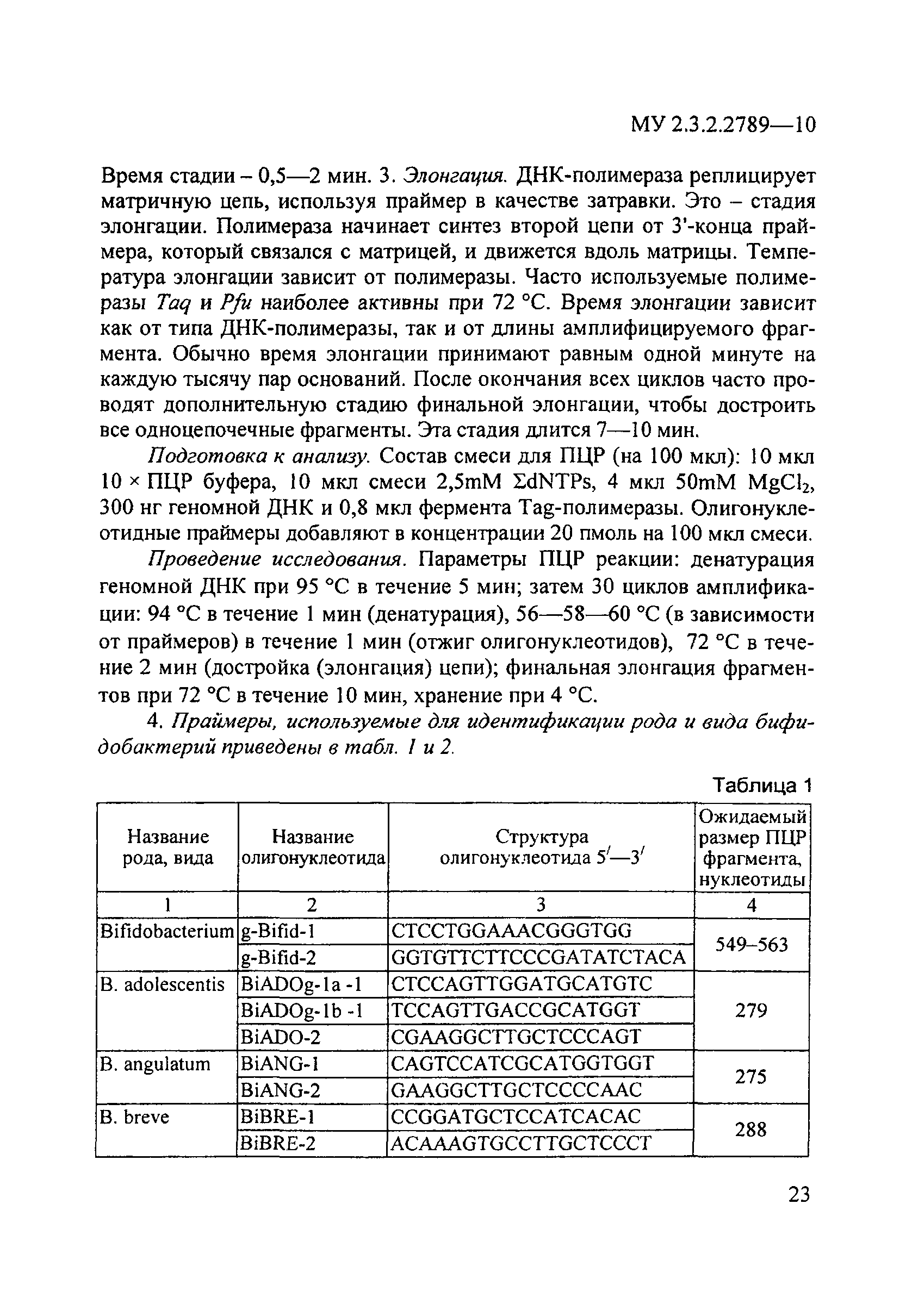 МУ 2.3.2.2789—10

Время стадии – 0,5—2 мин. 3. Элонгация. ДНК-полимераза реплицирует матричную цепь, используя праймер в качестве затравки. Это – стадия элонгации. Полимераза начинает синтез второй цепи от 3'-конца праймера, который связался с матрицей, и движется вдоль матрицы. Температура элонгации зависит от полимеразы. Часто используемые полимеразы Taq и Pfu наиболее активны при 72 °С. Время элонгации зависит как от типа ДНК-полимеразы, так и от длины амплифицируемого фрагмента. Обычно время элонгации принимают равным одной минуте на каждую тысячу пар оснований. После окончания всех циклов часто проводят дополнительную стадию финальной элонгации, чтобы достроить все одноцепочечные фрагменты. Эта стадия длится 7—10 мин.

Подготовка к анализу. Состав смеси для ПЦР (на 100 мкл): 10 мкл 10 × ПЦР буфера, 10 мкл смеси 2,5mM ΣdNTPs, 4 мкл 50mM $MgCl_2$, 300 нг геномной ДНК и 0,8 мкл фермента Tag-полимеразы. Олигонуклеотидные праймеры добавляют в концентрации 20 пмоль на 100 мкл смеси.

Проведение исследования. Параметры ПЦР реакции: денатурация геномной ДНК при 95 °С в течение 5 мин; затем 30 циклов амплификации: 94 °С в течение 1 мин (денатурация), 56—58—60 °С (в зависимости от праймеров) в течение 1 мин (отжиг олигонуклеотидов), 72 °С в течение 2 мин (достройка (элонгация) цепи); финальная элонгация фрагментов при 72 °С в течение 10 мин, хранение при 4 °С.

4. Праймеры, используемые для идентификации рода и вида бифидобактерий приведены в табл. 1 и 2.

Таблица 1

| Название рода, вида | Название олигонуклеотида | Структура олигонуклеотида 5′—3′ | Ожидаемый размер ПЦР фрагмента, нуклеотиды |
|---|---|---|---|
| 1 | 2 | 3 | 4 |
| Bifidobacterium | g-Bifid-1 | CTCCTGGAAACGGGTGG | 549–563 |
| | g-Bifid-2 | GGTGTTCTTCCCGATATCTACA | |
| B. adolescentis | BiADOg-1a -1 | CTCCAGTTGGATGCATGTC | 279 |
| | BiADOg-1b -1 | TCCAGTTGACCGCATGGT | |
| | BiADO-2 | CGAAGGCTTGCTCCCAGT | |
| B. angulatum | BiANG-1 | CAGTCCATCGCATGGTGGT | 275 |
| | BiANG-2 | GAAGGCTTGCTCCCCAAC | |
| B. breve | BiBRE-1 | CCGGATGCTCCATCACAC | 288 |
| | BiBRE-2 | ACAAAGTGCCTTGCTCCCT | |

23